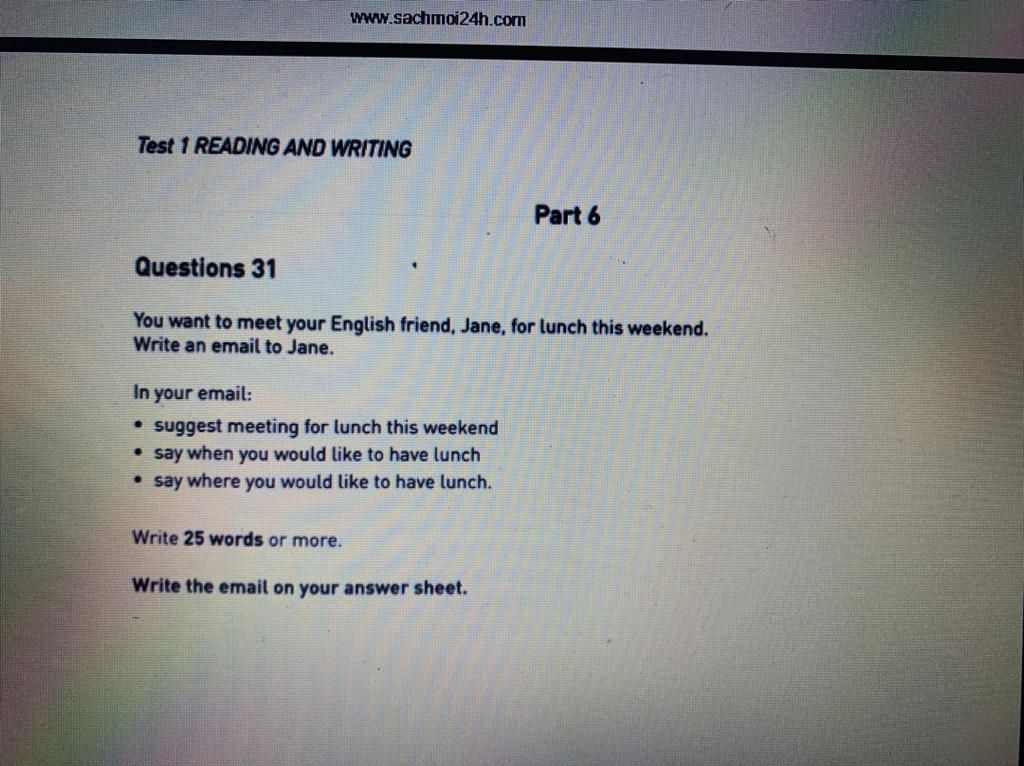 www.sachmoi24h.com

Test 1 READING AND WRITING

Part 6

Questions 31

You want to meet your English friend, Jane, for lunch this weekend. Write an email to Jane.

In your email:
• suggest meeting for lunch this weekend
• say when you would like to have lunch
• say where you would like to have lunch.

Write 25 words or more.

Write the email on your answer sheet.